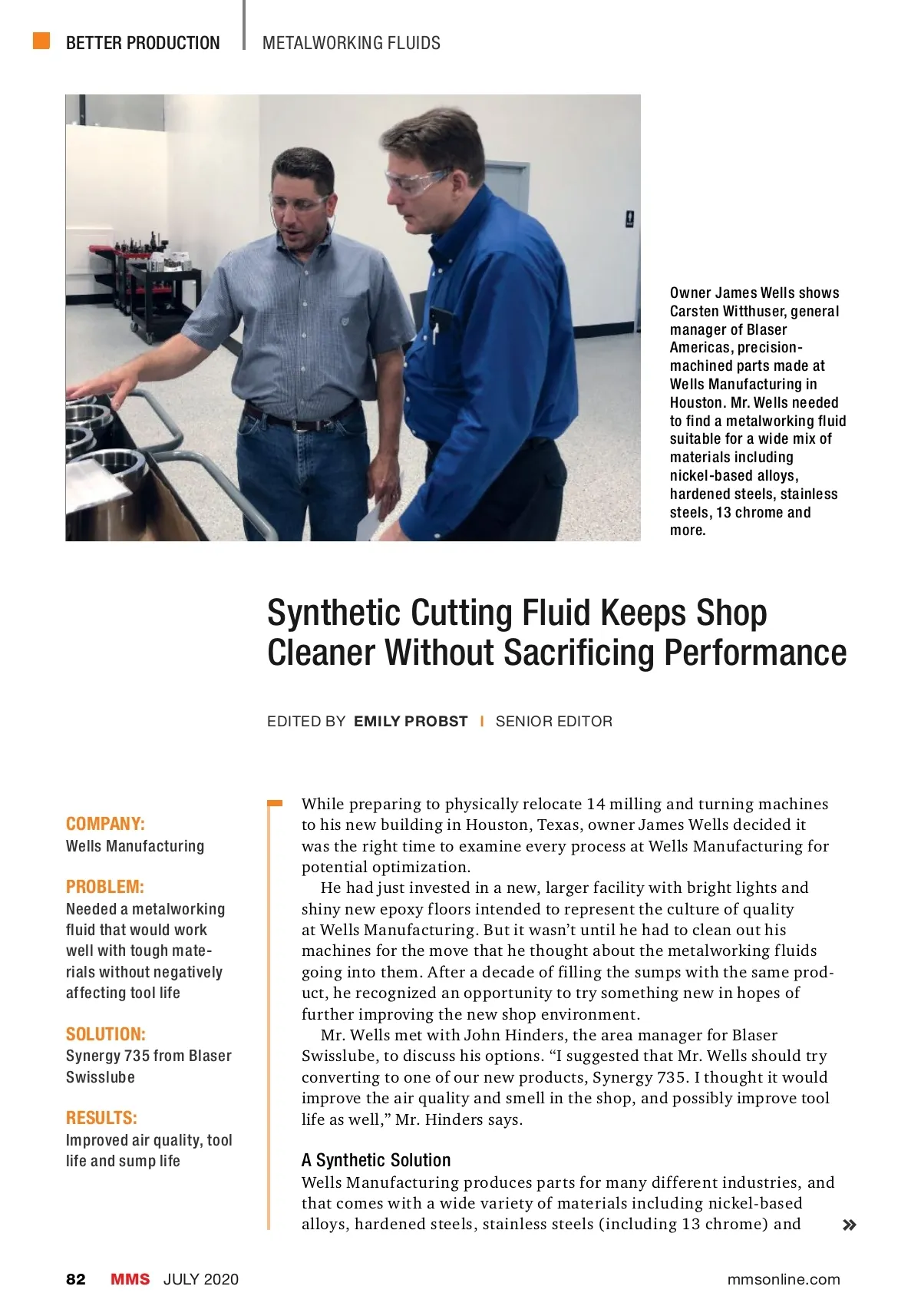 BETTER PRODUCTION | METALWORKING FLUIDS

Owner James Wells shows Carsten Witthuser, general manager of Blaser Americas, precision-machined parts made at Wells Manufacturing in Houston. Mr. Wells needed to find a metalworking fluid suitable for a wide mix of materials including nickel-based alloys, hardened steels, stainless steels, 13 chrome and more.

Synthetic Cutting Fluid Keeps Shop Cleaner Without Sacrificing Performance

EDITED BY EMILY PROBST | SENIOR EDITOR

COMPANY:
Wells Manufacturing

PROBLEM:
Needed a metalworking fluid that would work well with tough materials without negatively affecting tool life

SOLUTION:
Synergy 735 from Blaser Swisslube

RESULTS:
Improved air quality, tool life and sump life

While preparing to physically relocate 14 milling and turning machines to his new building in Houston, Texas, owner James Wells decided it was the right time to examine every process at Wells Manufacturing for potential optimization.

He had just invested in a new, larger facility with bright lights and shiny new epoxy floors intended to represent the culture of quality at Wells Manufacturing. But it wasn't until he had to clean out his machines for the move that he thought about the metalworking fluids going into them. After a decade of filling the sumps with the same product, he recognized an opportunity to try something new in hopes of further improving the new shop environment.

Mr. Wells met with John Hinders, the area manager for Blaser Swisslube, to discuss his options. "I suggested that Mr. Wells should try converting to one of our new products, Synergy 735. I thought it would improve the air quality and smell in the shop, and possibly improve tool life as well," Mr. Hinders says.

A Synthetic Solution
Wells Manufacturing produces parts for many different industries, and that comes with a wide variety of materials including nickel-based alloys, hardened steels, stainless steels (including 13 chrome) and »

82 MMS JULY 2020 mmsonline.com